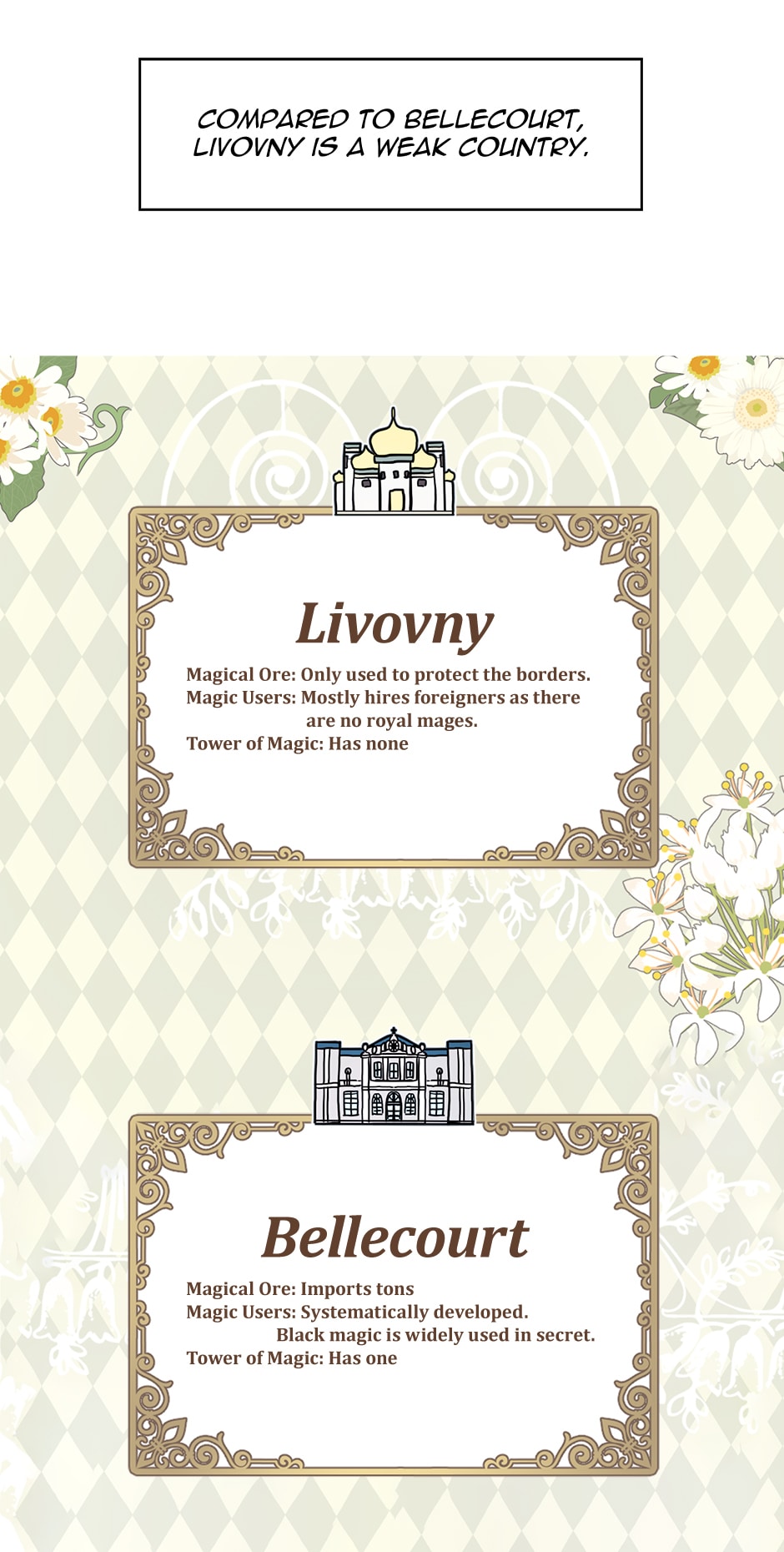 COMPARED TO BELLECOURT, LIVOVNY IS A WEAK COUNTRY.

Livovny

Magical Ore: Only used to protect the borders.
Magic Users: Mostly hires foreigners as there are no royal mages.
Tower of Magic: Has none

Bellecourt

Magical Ore: Imports tons
Magic Users: Systematically developed. Black magic is widely used in secret.
Tower of Magic: Has one